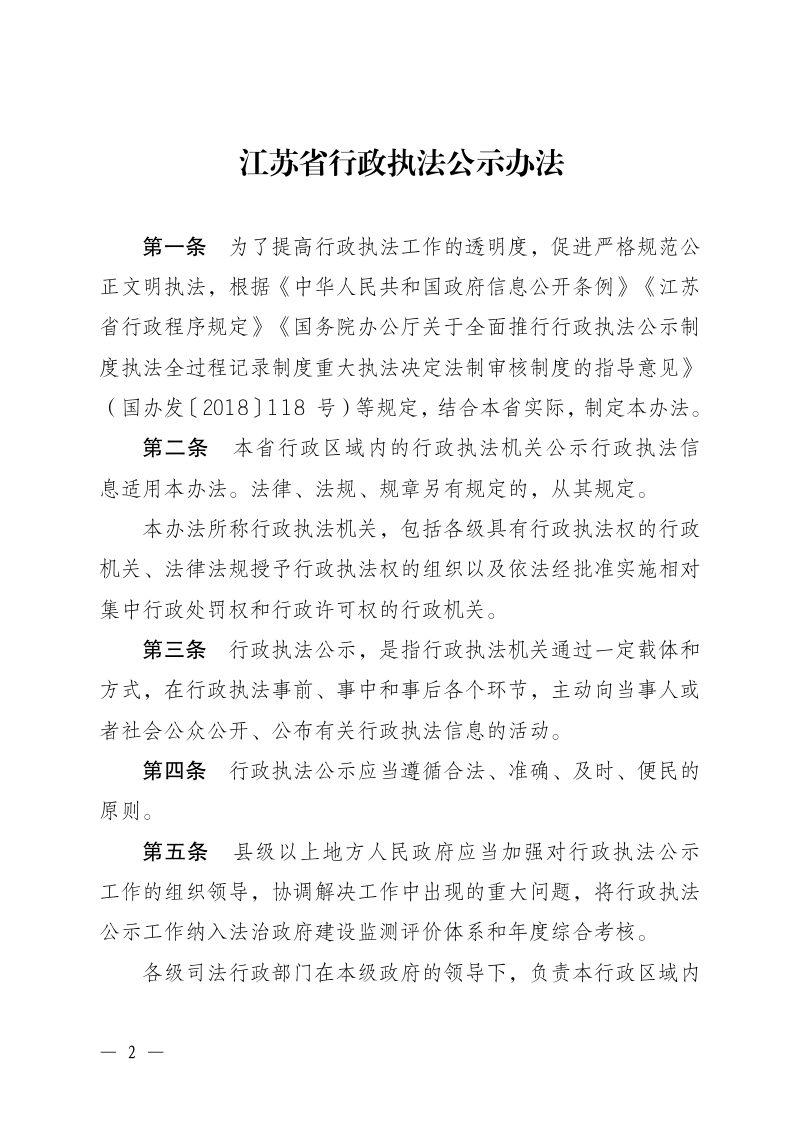 江苏省行政执法公示办法

第一条 为了提高行政执法工作的透明度，促进严格规范公正文明执法，根据《中华人民共和国政府信息公开条例》《江苏省行政程序规定》《国务院办公厅关于全面推行行政执法公示制度执法全过程记录制度重大执法决定法制审核制度的指导意见》（国办发〔2018〕118号）等规定，结合本省实际，制定本办法。

第二条 本省行政区域内的行政执法机关公示行政执法信息适用本办法。法律、法规、规章另有规定的，从其规定。

本办法所称行政执法机关，包括各级具有行政执法权的行政机关、法律法规授予行政执法权的组织以及依法经批准实施相对集中行政处罚权和行政许可权的行政机关。

第三条 行政执法公示，是指行政执法机关通过一定载体和方式，在行政执法事前、事中和事后各个环节，主动向当事人或者社会公众公开、公布有关行政执法信息的活动。

第四条 行政执法公示应当遵循合法、准确、及时、便民的原则。

第五条 县级以上地方人民政府应当加强对行政执法公示工作的组织领导，协调解决工作中出现的重大问题，将行政执法公示工作纳入法治政府建设监测评价体系和年度综合考核。

各级司法行政部门在本级政府的领导下，负责本行政区域内

— 2 —